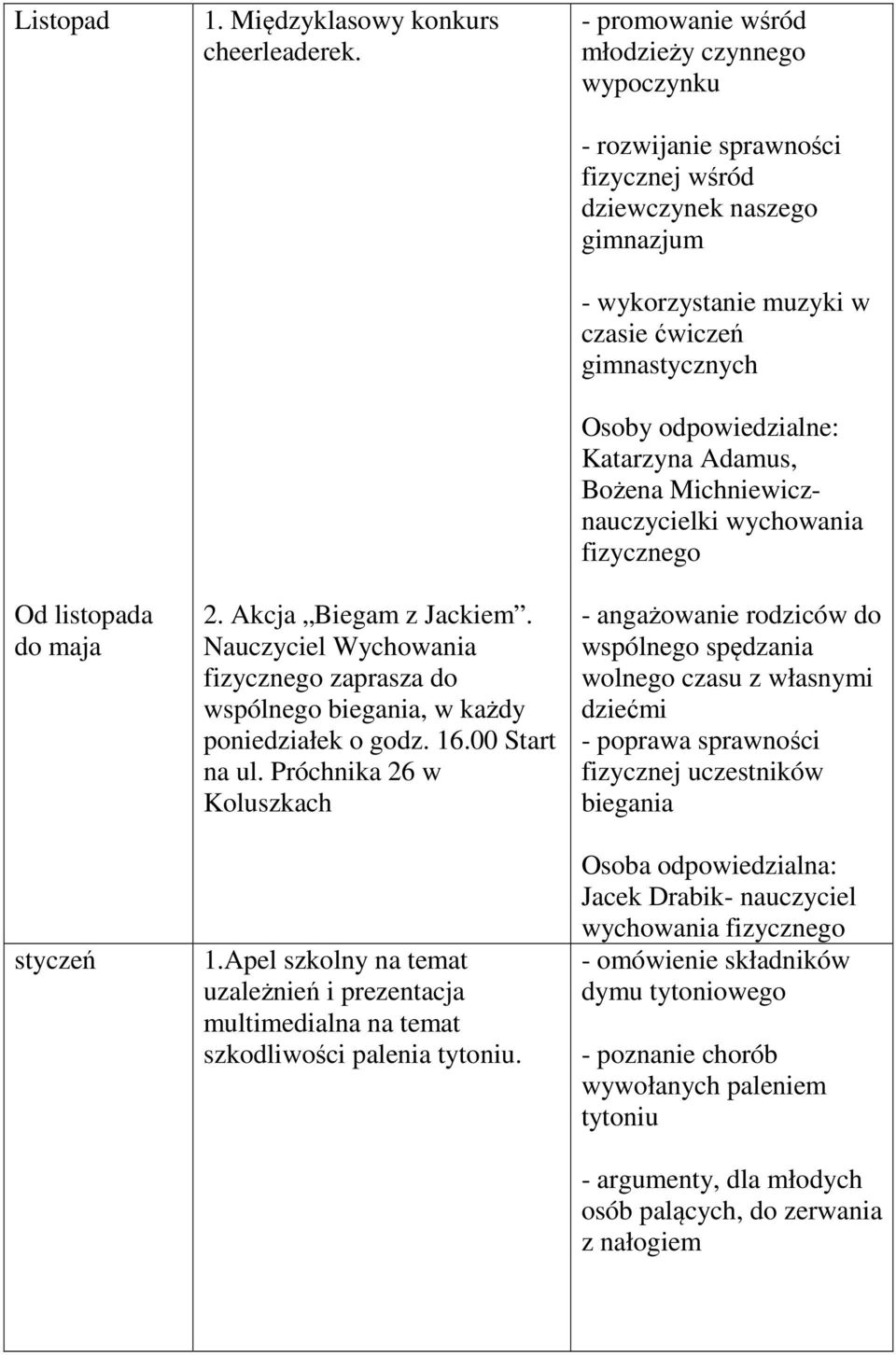 | | | |
|---|---|---|
| Listopad | 1. Międzyklasowy konkurs cheerleaderek. | - promowanie wśród młodzieży czynnego wypoczynku<br><br>- rozwijanie sprawności fizycznej wśród dziewczynek naszego gimnazjum<br><br>- wykorzystanie muzyki w czasie ćwiczeń gimnastycznych<br><br>Osoby odpowiedzialne: Katarzyna Adamus, Bożena Michniewicz-nauczycielki wychowania fizycznego |
| Od listopada do maja | 2. Akcja „Biegam z Jackiem”. Nauczyciel Wychowania fizycznego zaprasza do wspólnego biegania, w każdy poniedziałek o godz. 16.00 Start na ul. Próchnika 26 w Koluszkach | - angażowanie rodziców do wspólnego spędzania wolnego czasu z własnymi dziećmi<br>- poprawa sprawności fizycznej uczestników biegania<br><br>Osoba odpowiedzialna: Jacek Drabik- nauczyciel wychowania fizycznego |
| styczeń | 1.Apel szkolny na temat uzależnień i prezentacja multimedialna na temat szkodliwości palenia tytoniu. | - omówienie składników dymu tytoniowego<br><br>- poznanie chorób wywołanych paleniem tytoniu<br><br>- argumenty, dla młodych osób palących, do zerwania z nałogiem |